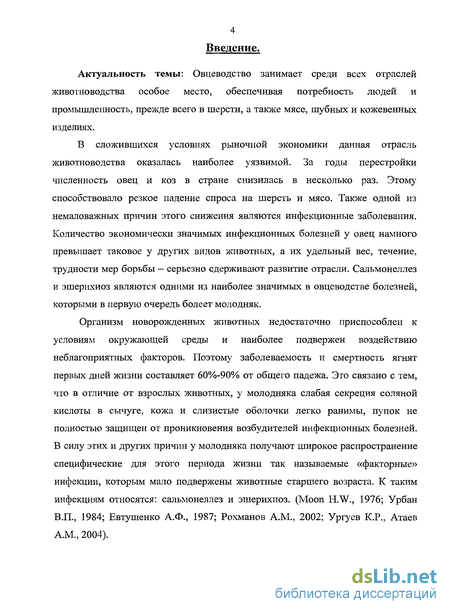 4

Введение.

Актуальность темы: Овцеводство занимает среди всех отраслей животноводства особое место, обеспечивая потребность людей и промышленность, прежде всего в шерсти, а также мясе, шубных и кожевенных изделиях.

В сложившихся условиях рыночной экономики данная отрасль животноводства оказалась наиболее уязвимой. За годы перестройки численность овец и коз в стране снизилась в несколько раз. Этому способствовало резкое падение спроса на шерсть и мясо. Также одной из немаловажных причин этого снижения являются инфекционные заболевания. Количество экономически значимых инфекционных болезней у овец намного превышает таковое у других видов животных, а их удельный вес, течение, трудности мер борьбы – серьезно сдерживают развитие отрасли. Сальмонеллез и эшерихиоз являются одними из наиболее значимых в овцеводстве болезней, которыми в первую очередь болеет молодняк.

Организм новорожденных животных недостаточно приспособлен к условиям окружающей среды и наиболее подвержен воздействию неблагоприятных факторов. Поэтому заболеваемость и смертность ягнят первых дней жизни составляет 60%-90% от общего падежа. Это связано с тем, что в отличие от взрослых животных, у молодняка слабая секреция соляной кислоты в сычуге, кожа и слизистые оболочки легко ранимы, пупок не полностью защищен от проникновения возбудителей инфекционных болезней. В силу этих и других причин у молодняка получают широкое распространение специфические для этого периода жизни так называемые «факторные» инфекции, которым мало подвержены животные старшего возраста. К таким инфекциям относятся: сальмонеллез и эшерихиоз. (Moon H.W., 1976; Урбан В.П., 1984; Евтушенко А.Ф., 1987; Рохманов А.М., 2002; Ургуев К.Р., Атаев А.М., 2004).

dsLib.net
библиотека диссертаций